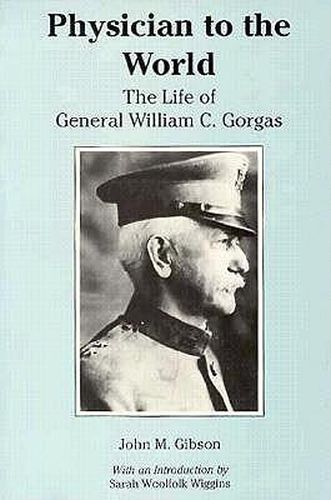 Physician to the World

The Life of General William C. Gorgas

John M. Gibson

With an Introduction by Sarah Woolfolk Wiggins